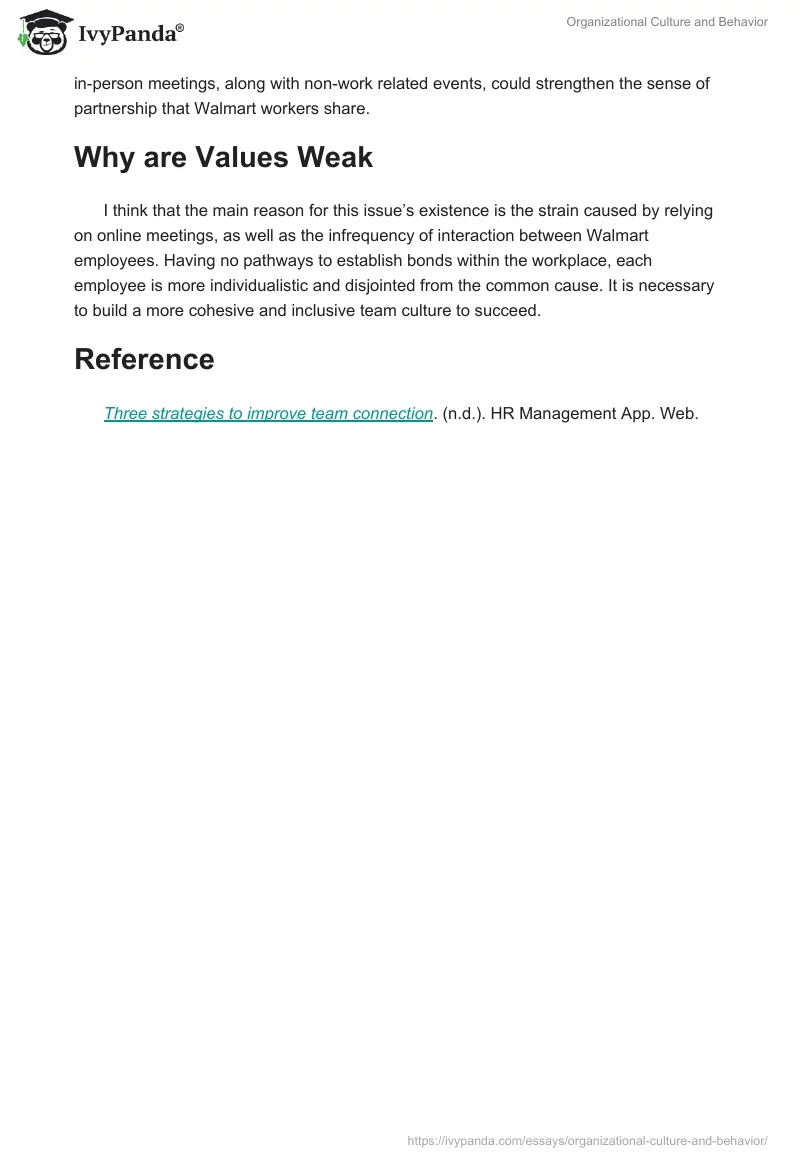 IvyPanda®

Organizational Culture and Behavior

in-person meetings, along with non-work related events, could strengthen the sense of partnership that Walmart workers share.

Why are Values Weak

I think that the main reason for this issue's existence is the strain caused by relying on online meetings, as well as the infrequency of interaction between Walmart employees. Having no pathways to establish bonds within the workplace, each employee is more individualistic and disjointed from the common cause. It is necessary to build a more cohesive and inclusive team culture to succeed.

Reference

Three strategies to improve team connection. (n.d.). HR Management App. Web.

https://ivypanda.com/essays/organizational-culture-and-behavior/